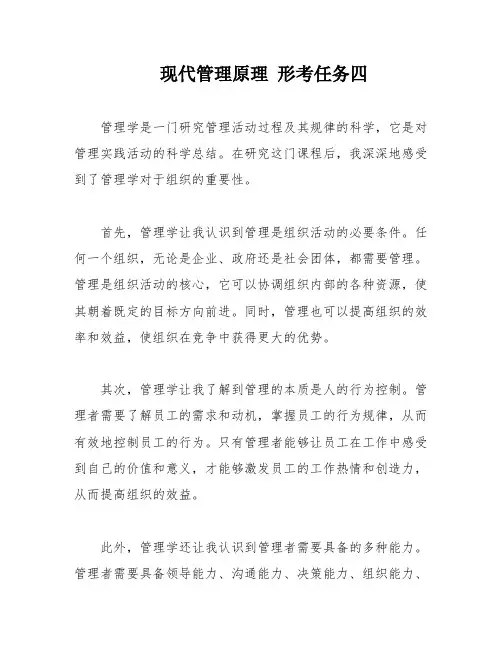 现代管理原理 形考任务四

管理学是一门研究管理活动过程及其规律的科学，它是对管理实践活动的科学总结。在研究这门课程后，我深深地感受到了管理学对于组织的重要性。

首先，管理学让我认识到管理是组织活动的必要条件。任何一个组织，无论是企业、政府还是社会团体，都需要管理。管理是组织活动的核心，它可以协调组织内部的各种资源，使其朝着既定的目标方向前进。同时，管理也可以提高组织的效率和效益，使组织在竞争中获得更大的优势。

其次，管理学让我了解到管理的本质是人的行为控制。管理者需要了解员工的需求和动机，掌握员工的行为规律，从而有效地控制员工的行为。只有管理者能够让员工在工作中感受到自己的价值和意义，才能够激发员工的工作热情和创造力，从而提高组织的效益。

此外，管理学还让我认识到管理者需要具备的多种能力。管理者需要具备领导能力、沟通能力、决策能力、组织能力、